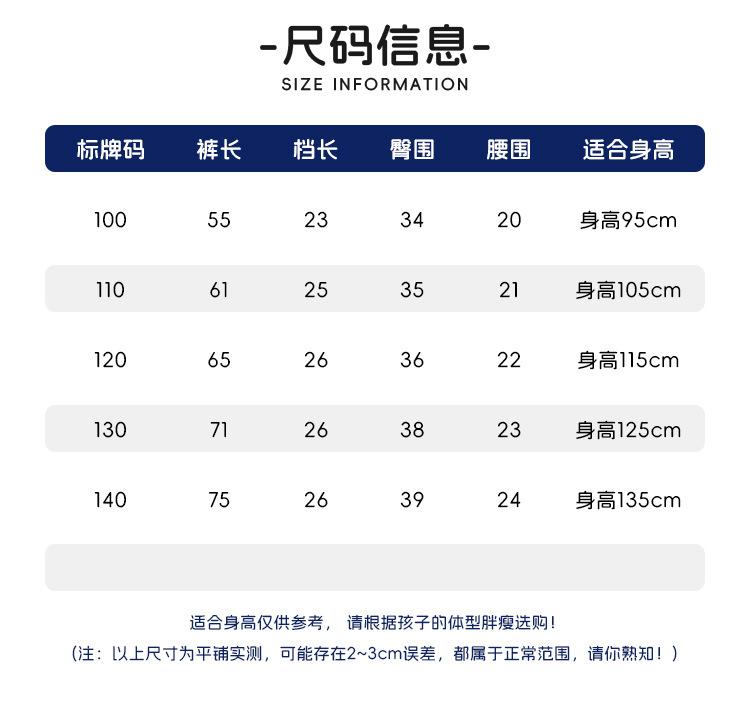 -尺码信息-
SIZE INFORMATION

| 标牌码 | 裤长 | 档长 | 臀围 | 腰围 | 适合身高 |
|---|---|---|---|---|---|
| 100 | 55 | 23 | 34 | 20 | 身高95cm |
| 110 | 61 | 25 | 35 | 21 | 身高105cm |
| 120 | 65 | 26 | 36 | 22 | 身高115cm |
| 130 | 71 | 26 | 38 | 23 | 身高125cm |
| 140 | 75 | 26 | 39 | 24 | 身高135cm |

适合身高仅供参考， 请根据孩子的体型胖瘦选购！
（注：以上尺寸为平铺实测，可能存在2~3cm误差，都属于正常范围，请你熟知！）